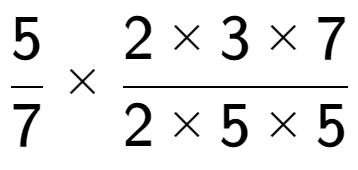 $\frac{5}{7} \times \frac{2 \times 3 \times 7}{2 \times 5 \times 5}$